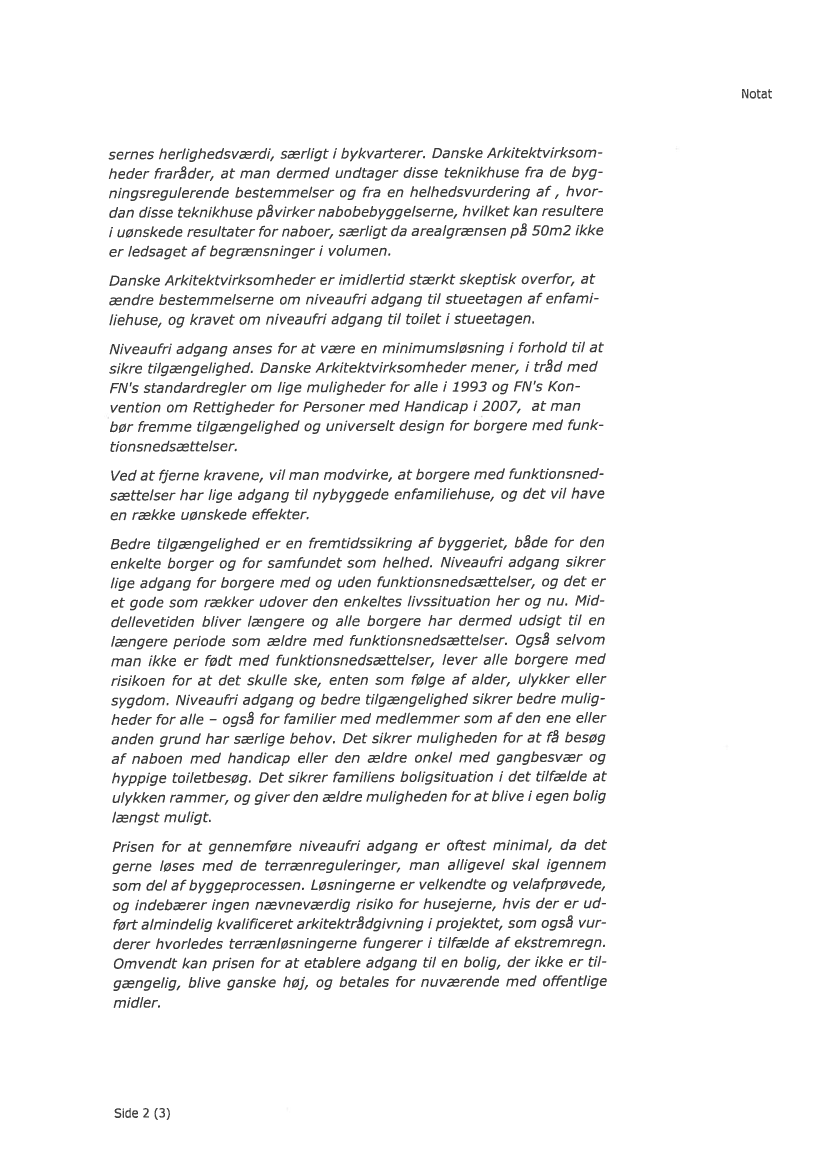 Notat

sernes herlighedsværdi, særligt i bykvarterer. Danske Arkitektvirksomheder fraråder, at man dermed undtager disse teknikhuse fra de bygningsregulerende bestemmelser og fra en helhedsvurdering af , hvordan disse teknikhuse påvirker nabobebyggelserne, hvilket kan resultere i uønskede resultater for naboer, særligt da arealgrænsen på 50m2 ikke er ledsaget af begrænsninger i volumen.

Danske Arkitektvirksomheder er imidlertid stærkt skeptisk overfor, at ændre bestemmelserne om niveaufri adgang til stueetagen af enfamiliehuse, og kravet om niveaufri adgang til toilet i stueetagen.

Niveaufri adgang anses for at være en minimumsløsning i forhold til at sikre tilgængelighed. Danske Arkitektvirksomheder mener, i tråd med FN's standardregler om lige muligheder for alle i 1993 og FN's Konvention om Rettigheder for Personer med Handicap i 2007, at man bør fremme tilgængelighed og universelt design for borgere med funktionsnedsættelser.

Ved at fjerne kravene, vil man modvirke, at borgere med funktionsnedsættelser har lige adgang til nybyggede enfamiliehuse, og det vil have en række uønskede effekter.

Bedre tilgængelighed er en fremtidssikring af byggeriet, både for den enkelte borger og for samfundet som helhed. Niveaufri adgang sikrer lige adgang for borgere med og uden funktionsnedsættelser, og det er et gode som rækker udover den enkeltes livssituation her og nu. Middellevetiden bliver længere og alle borgere har dermed udsigt til en længere periode som ældre med funktionsnedsættelser. Også selvom man ikke er født med funktionsnedsættelser, lever alle borgere med risikoen for at det skulle ske, enten som følge af alder, ulykker eller sygdom. Niveaufri adgang og bedre tilgængelighed sikrer bedre muligheder for alle – også for familier med medlemmer som af den ene eller anden grund har særlige behov. Det sikrer muligheden for at få besøg af naboen med handicap eller den ældre onkel med gangbesvær og hyppige toiletbesøg. Det sikrer familiens boligsituation i det tilfælde at ulykken rammer, og giver den ældre muligheden for at blive i egen bolig længst muligt.

Prisen for at gennemføre niveaufri adgang er oftest minimal, da det gerne løses med de terrænreguleringer, man alligevel skal igennem som del af byggeprocessen. Løsningerne er velkendte og velafprøvede, og indebærer ingen nævneværdig risiko for husejerne, hvis der er udført almindelig kvalificeret arkitektrådgivning i projektet, som også vurderer hvorledes terrænløsningerne fungerer i tilfælde af ekstremregn. Omvendt kan prisen for at etablere adgang til en bolig, der ikke er tilgængelig, blive ganske høj, og betales for nuværende med offentlige midler.

Side 2 (3)